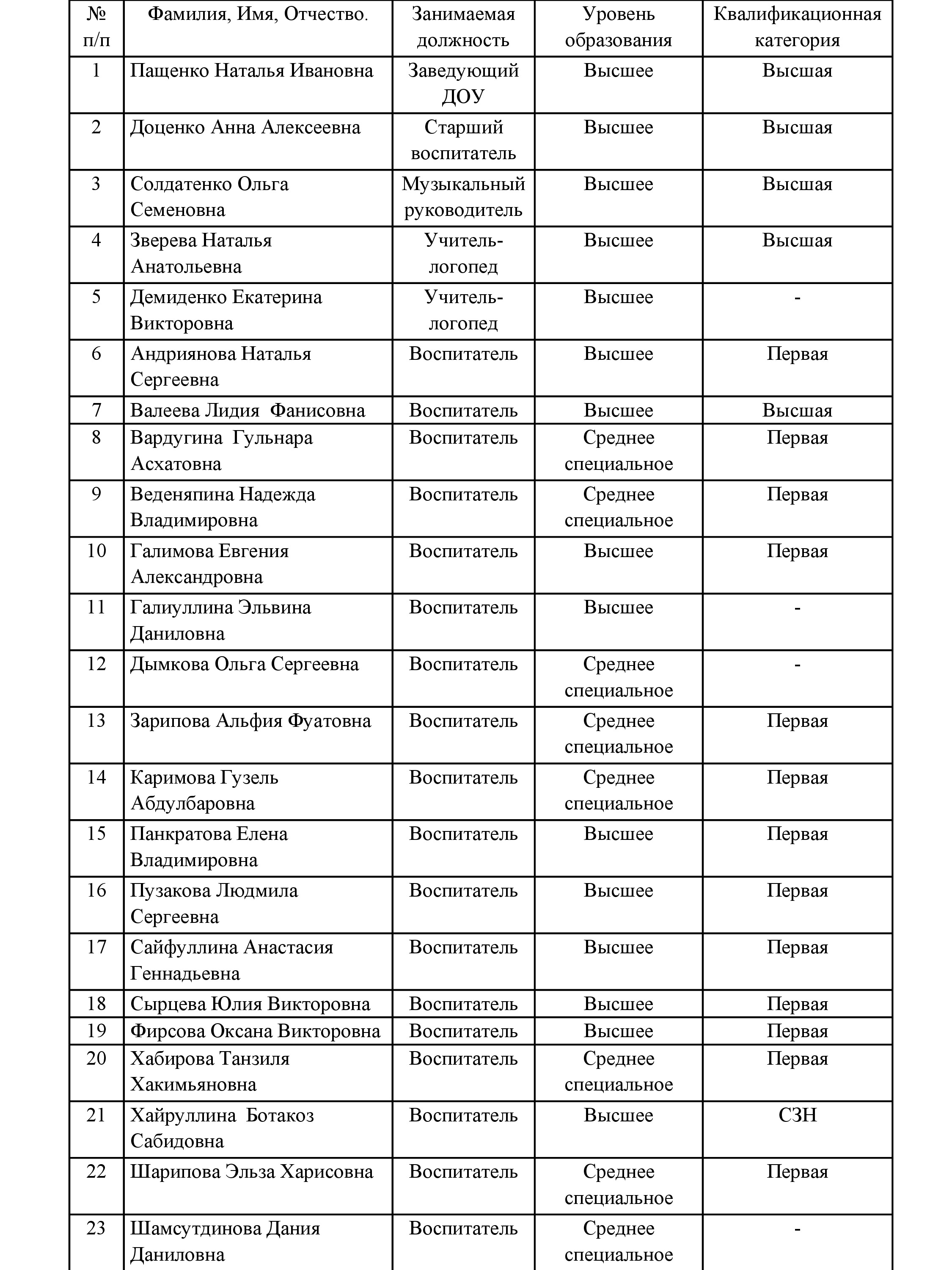 | № п/п | Фамилия, Имя, Отчество. | Занимаемая должность | Уровень образования | Квалификационная категория |
|---|---|---|---|---|
| 1 | Пащенко Наталья Ивановна | Заведующий ДОУ | Высшее | Высшая |
| 2 | Доценко Анна Алексеевна | Старший воспитатель | Высшее | Высшая |
| 3 | Солдатенко Ольга Семеновна | Музыкальный руководитель | Высшее | Высшая |
| 4 | Зверева Наталья Анатольевна | Учитель-логопед | Высшее | Высшая |
| 5 | Демиденко Екатерина Викторовна | Учитель-логопед | Высшее | - |
| 6 | Андриянова Наталья Сергеевна | Воспитатель | Высшее | Первая |
| 7 | Валеева Лидия Фанисовна | Воспитатель | Высшее | Высшая |
| 8 | Вардугина Гульнара Асхатовна | Воспитатель | Среднее специальное | Первая |
| 9 | Веденяпина Надежда Владимировна | Воспитатель | Среднее специальное | Первая |
| 10 | Галимова Евгения Александровна | Воспитатель | Высшее | Первая |
| 11 | Галиуллина Эльвина Даниловна | Воспитатель | Высшее | - |
| 12 | Дымкова Ольга Сергеевна | Воспитатель | Среднее специальное | - |
| 13 | Зарипова Альфия Фуатовна | Воспитатель | Среднее специальное | Первая |
| 14 | Каримова Гузель Абдулбаровна | Воспитатель | Среднее специальное | Первая |
| 15 | Панкратова Елена Владимировна | Воспитатель | Высшее | Первая |
| 16 | Пузакова Людмила Сергеевна | Воспитатель | Высшее | Первая |
| 17 | Сайфуллина Анастасия Геннадьевна | Воспитатель | Высшее | Первая |
| 18 | Сырцева Юлия Викторовна | Воспитатель | Высшее | Первая |
| 19 | Фирсова Оксана Викторовна | Воспитатель | Высшее | Первая |
| 20 | Хабирова Танзиля Хакимьяновна | Воспитатель | Среднее специальное | Первая |
| 21 | Хайруллина Ботакоз Сабидовна | Воспитатель | Высшее | СЗН |
| 22 | Шарипова Эльза Харисовна | Воспитатель | Среднее специальное | Первая |
| 23 | Шамсутдинова Дания Даниловна | Воспитатель | Среднее специальное | - |